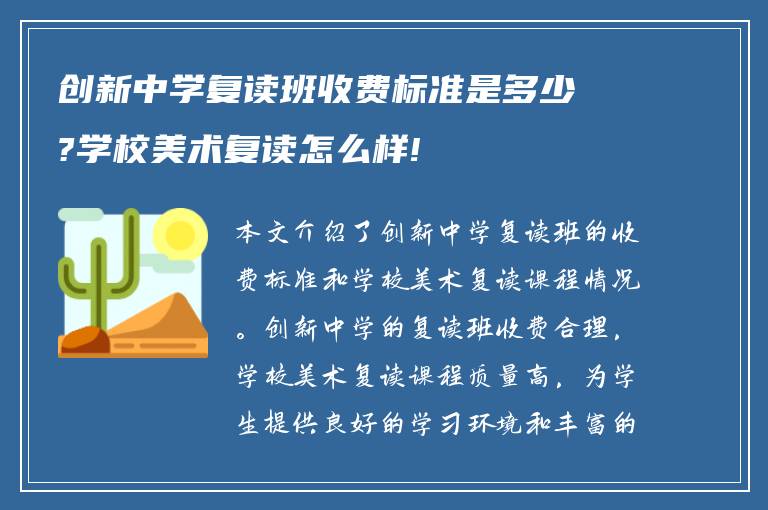 创新中学复读班收费标准是多少?学校美术复读怎么样!

本文介绍了创新中学复读班的收费标准和学校美术复读课程情况。创新中学的复读班收费合理，学校美术复读课程质量高，为学生提供良好的学习环境和丰富的